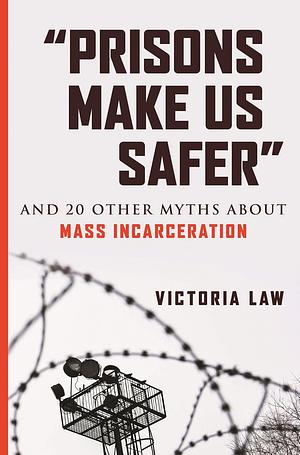 "PRISONS MAKE US SAFER"

AND 20 OTHER MYTHS ABOUT
MASS INCARCERATION

VICTORIA LAW